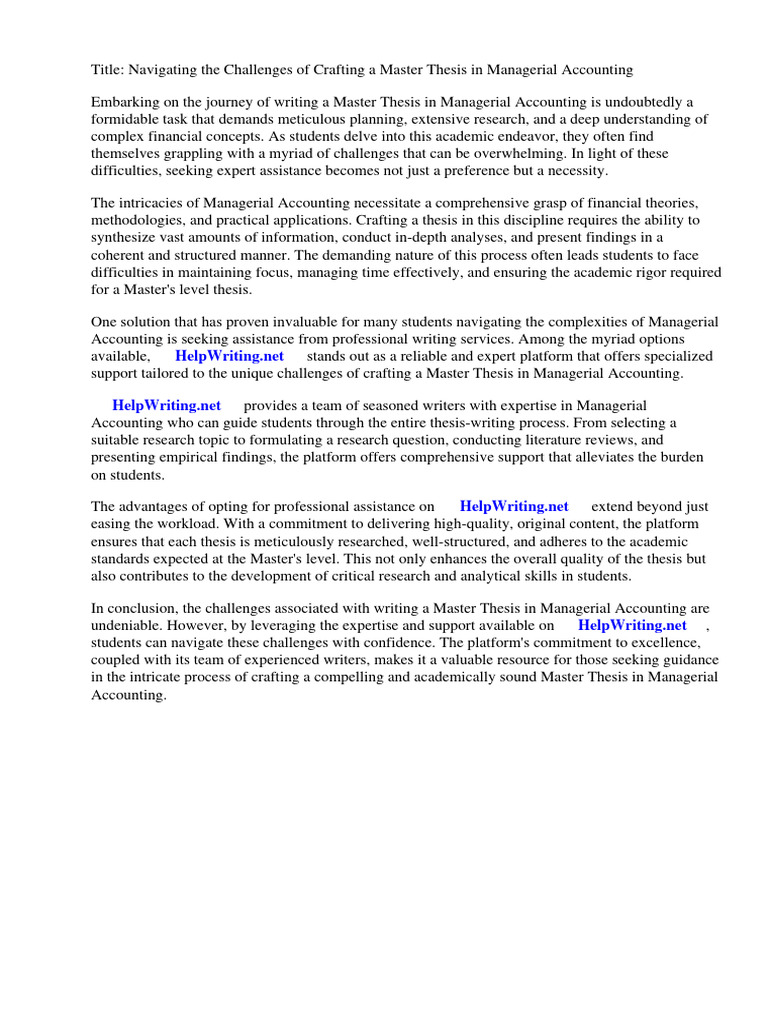 Title: Navigating the Challenges of Crafting a Master Thesis in Managerial Accounting

Embarking on the journey of writing a Master Thesis in Managerial Accounting is undoubtedly a formidable task that demands meticulous planning, extensive research, and a deep understanding of complex financial concepts. As students delve into this academic endeavor, they often find themselves grappling with a myriad of challenges that can be overwhelming. In light of these difficulties, seeking expert assistance becomes not just a preference but a necessity.

The intricacies of Managerial Accounting necessitate a comprehensive grasp of financial theories, methodologies, and practical applications. Crafting a thesis in this discipline requires the ability to synthesize vast amounts of information, conduct in-depth analyses, and present findings in a coherent and structured manner. The demanding nature of this process often leads students to face difficulties in maintaining focus, managing time effectively, and ensuring the academic rigor required for a Master's level thesis.

One solution that has proven invaluable for many students navigating the complexities of Managerial Accounting is seeking assistance from professional writing services. Among the myriad options available, HelpWriting.net stands out as a reliable and expert platform that offers specialized support tailored to the unique challenges of crafting a Master Thesis in Managerial Accounting.

HelpWriting.net provides a team of seasoned writers with expertise in Managerial Accounting who can guide students through the entire thesis-writing process. From selecting a suitable research topic to formulating a research question, conducting literature reviews, and presenting empirical findings, the platform offers comprehensive support that alleviates the burden on students.

The advantages of opting for professional assistance on HelpWriting.net extend beyond just easing the workload. With a commitment to delivering high-quality, original content, the platform ensures that each thesis is meticulously researched, well-structured, and adheres to the academic standards expected at the Master's level. This not only enhances the overall quality of the thesis but also contributes to the development of critical research and analytical skills in students.

In conclusion, the challenges associated with writing a Master Thesis in Managerial Accounting are undeniable. However, by leveraging the expertise and support available on HelpWriting.net , students can navigate these challenges with confidence. The platform's commitment to excellence, coupled with its team of experienced writers, makes it a valuable resource for those seeking guidance in the intricate process of crafting a compelling and academically sound Master Thesis in Managerial Accounting.